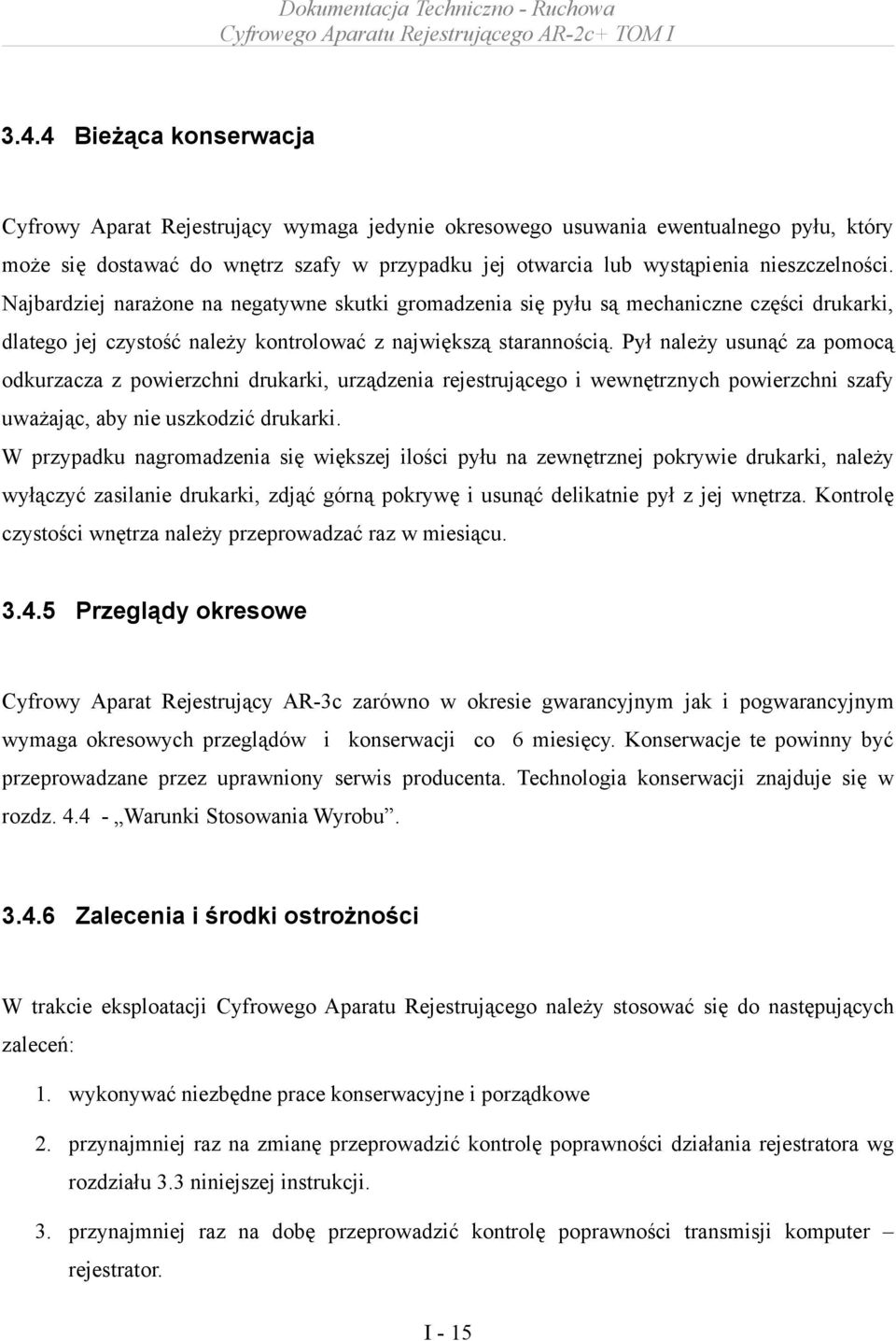 Dokumentacja Techniczno - Ruchowa
Cyfrowego Aparatu Rejestrującego AR-2c+ TOM I

3.4.4 Bieżąca konserwacja

Cyfrowy Aparat Rejestrujący wymaga jedynie okresowego usuwania ewentualnego pyłu, który może się dostawać do wnętrz szafy w przypadku jej otwarcia lub wystąpienia nieszczelności. Najbardziej narażone na negatywne skutki gromadzenia się pyłu są mechaniczne części drukarki, dlatego jej czystość należy kontrolować z największą starannością. Pył należy usunąć za pomocą odkurzacza z powierzchni drukarki, urządzenia rejestrującego i wewnętrznych powierzchni szafy uważając, aby nie uszkodzić drukarki.
W przypadku nagromadzenia się większej ilości pyłu na zewnętrznej pokrywie drukarki, należy wyłączyć zasilanie drukarki, zdjąć górną pokrywę i usunąć delikatnie pył z jej wnętrza. Kontrolę czystości wnętrza należy przeprowadzać raz w miesiącu.

3.4.5 Przeglądy okresowe

Cyfrowy Aparat Rejestrujący AR-3c zarówno w okresie gwarancyjnym jak i pogwarancyjnym wymaga okresowych przeglądów i konserwacji co 6 miesięcy. Konserwacje te powinny być przeprowadzane przez uprawniony serwis producenta. Technologia konserwacji znajduje się w rozdz. 4.4 - „Warunki Stosowania Wyrobu”.

3.4.6 Zalecenia i środki ostrożności

W trakcie eksploatacji Cyfrowego Aparatu Rejestrującego należy stosować się do następujących zaleceń:

1. wykonywać niezbędne prace konserwacyjne i porządkowe

2. przynajmniej raz na zmianę przeprowadzić kontrolę poprawności działania rejestratora wg rozdziału 3.3 niniejszej instrukcji.

3. przynajmniej raz na dobę przeprowadzić kontrolę poprawności transmisji komputer – rejestrator.

I - 15